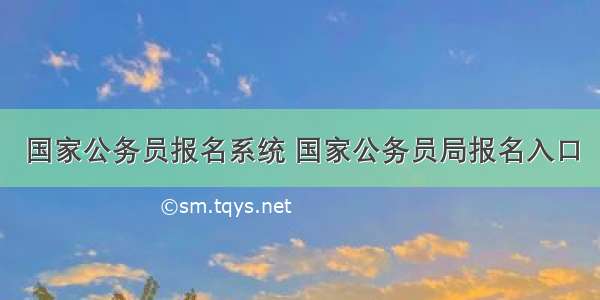 国家公务员报名系统 国家公务员局报名入口

©sm.tqys.net